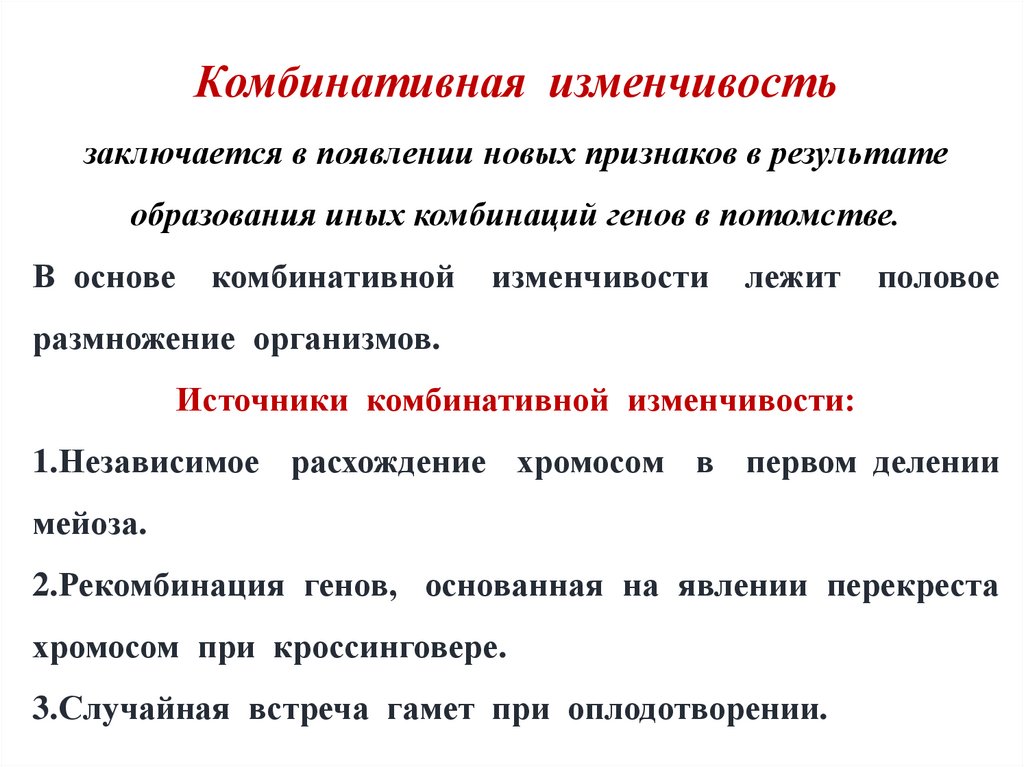 Комбинативная изменчивость

заключается в появлении новых признаков в результате образования иных комбинаций генов в потомстве.

В основе комбинативной изменчивости лежит половое размножение организмов.

Источники комбинативной изменчивости:

1.Независимое расхождение хромосом в первом делении мейоза.

2.Рекомбинация генов, основанная на явлении перекреста хромосом при кроссинговере.

3.Случайная встреча гамет при оплодотворении.